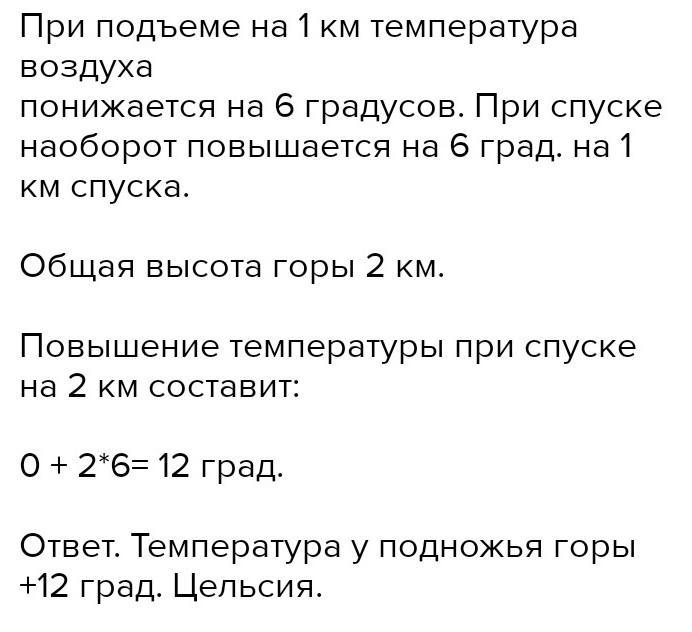 При подъеме на 1 км температура воздуха понижается на 6 градусов. При спуске наоборот повышается на 6 град. на 1 км спуска.

Общая высота горы 2 км.

Повышение температуры при спуске на 2 км составит:

$0 + 2*6= 12$ град.

Ответ. Температура у подножья горы +12 град. Цельсия.